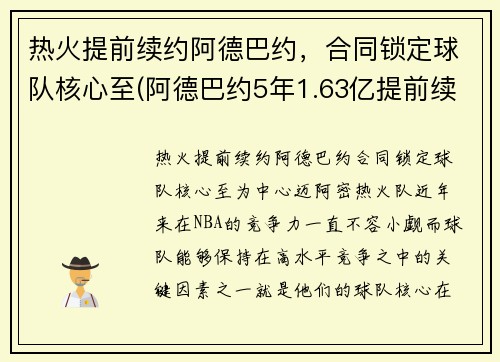 热火提前续约阿德巴约，合同锁定球队核心至(阿德巴约5年1.63亿提前续

热火提前续约阿德巴约合同锁定球队核心至为中心迈阿密热火队近年来在NBA的竞争力一直不容小觑而球队能够保持在高水平竞争之中的关键因素之一就是他们的球队核心在